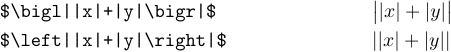 \$\bigl||x|+|y|\bigr|\$ $\bigl||x|+|y|\bigr|$

\$\left||x|+|y|\right|\$ $\left||x|+|y|\right|$